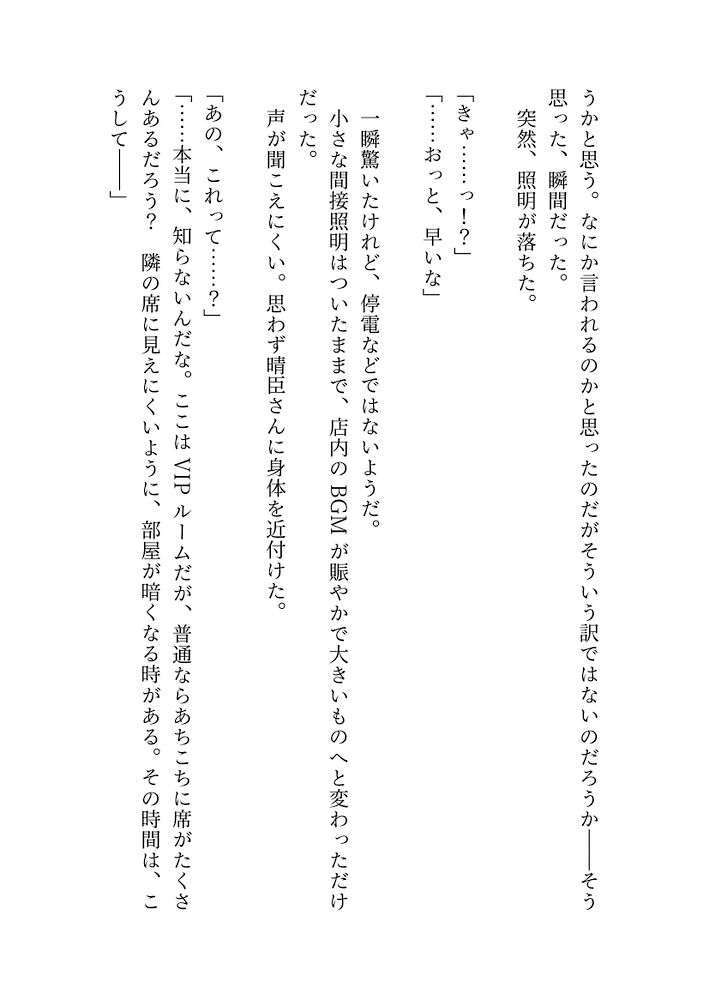 うかと思う。なにか言われるのかと思ったのだがそういう訳ではないのだろうか――そう思った、瞬間だった。

突然、照明が落ちた。

「きゃ……っ!?」

「……おっと、早いな」

一瞬驚いたけれど、停電などではないようだ。

小さな間接照明はついたままで、店内のBGMが賑やかで大きいものへと変わっただけだった。

声が聞こえにくい。思わず晴臣さんに身体を近付けた。

「あの、これって……?」

「……本当に、知らないんだな。ここはVIPルームだが、普通ならあちこちに席がたくさんあるだろう? 隣の席に見えにくいように、部屋が暗くなる時がある。その時間は、こうして――」